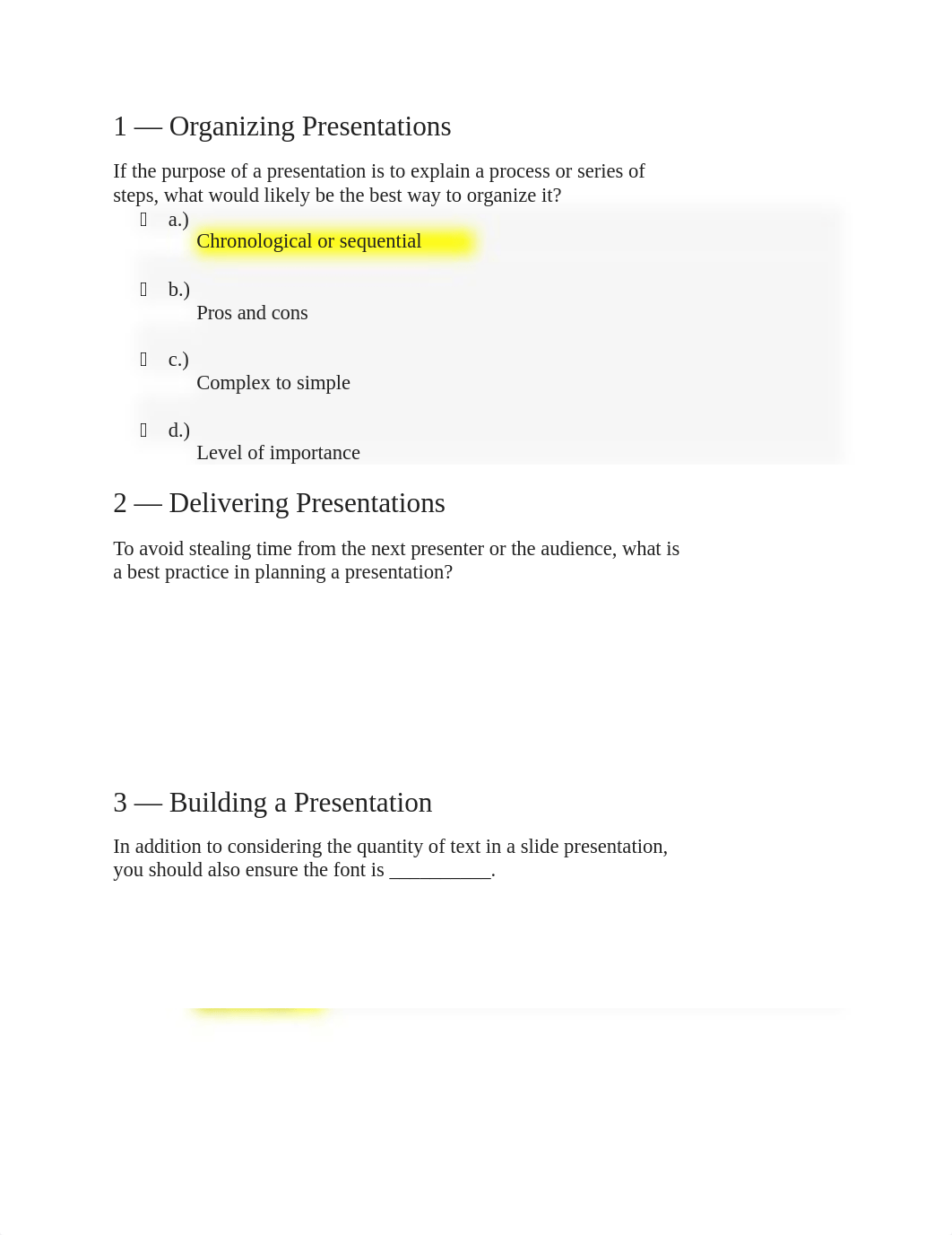 1 — Organizing Presentations

If the purpose of a presentation is to explain a process or series of steps, what would likely be the best way to organize it?

a.) Chronological or sequential

b.) Pros and cons

c.) Complex to simple

d.) Level of importance

2 — Delivering Presentations

To avoid stealing time from the next presenter or the audience, what is a best practice in planning a presentation?

3 — Building a Presentation

In addition to considering the quantity of text in a slide presentation, you should also ensure the font is __________.